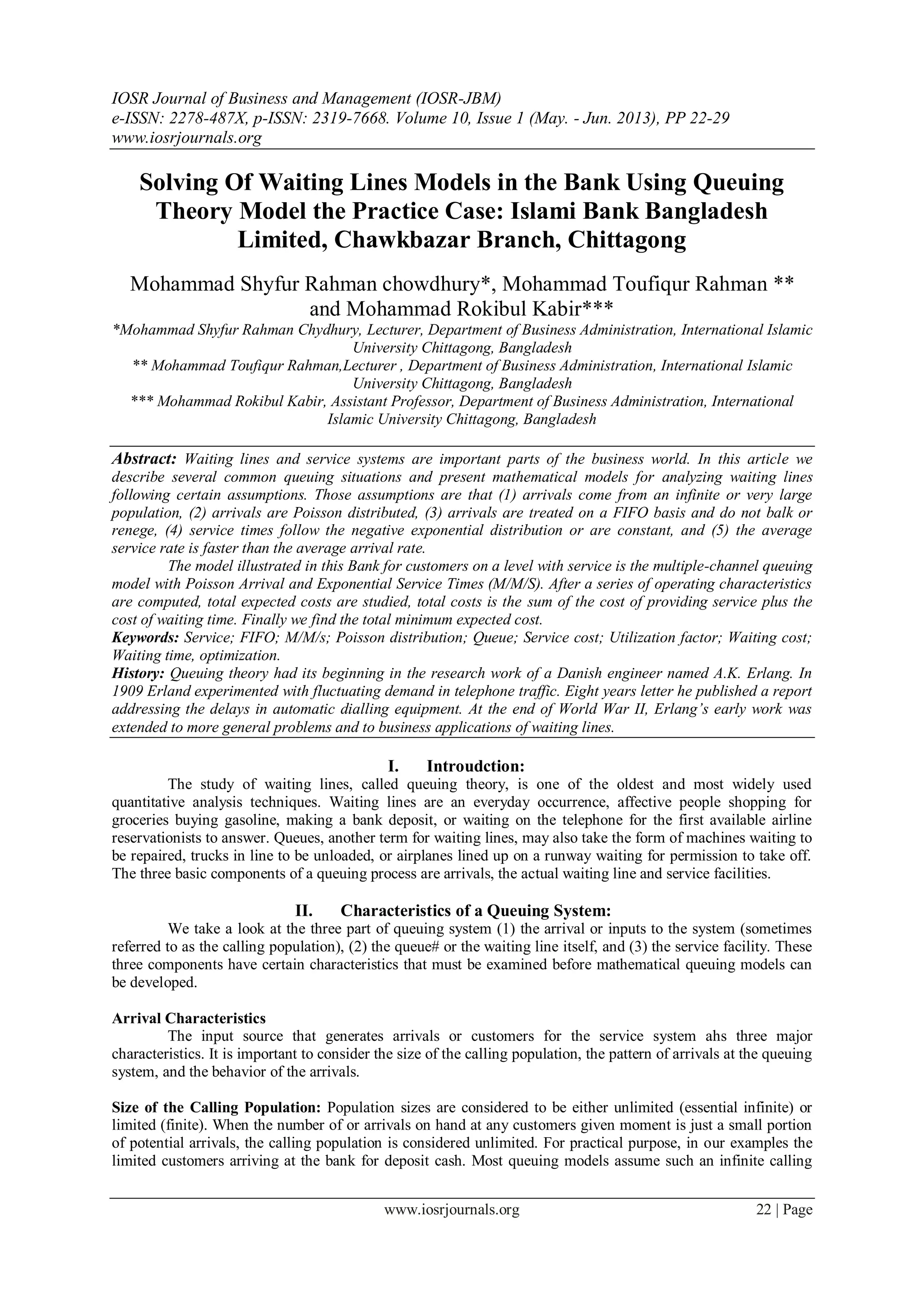 IOSR Journal of Business and Management (IOSR-JBM)
e-ISSN: 2278-487X, p-ISSN: 2319-7668. Volume 10, Issue 1 (May. - Jun. 2013), PP 22-29
www.iosrjournals.org

Solving Of Waiting Lines Models in the Bank Using Queuing Theory Model the Practice Case: Islami Bank Bangladesh Limited, Chawkbazar Branch, Chittagong

Mohammad Shyfur Rahman chowdhury*, Mohammad Toufiqur Rahman ** and Mohammad Rokibul Kabir***
*Mohammad Shyfur Rahman Chydhury, Lecturer, Department of Business Administration, International Islamic University Chittagong, Bangladesh
** Mohammad Toufiqur Rahman,Lecturer , Department of Business Administration, International Islamic University Chittagong, Bangladesh
*** Mohammad Rokibul Kabir, Assistant Professor, Department of Business Administration, International Islamic University Chittagong, Bangladesh

Abstract: Waiting lines and service systems are important parts of the business world. In this article we describe several common queuing situations and present mathematical models for analyzing waiting lines following certain assumptions. Those assumptions are that (1) arrivals come from an infinite or very large population, (2) arrivals are Poisson distributed, (3) arrivals are treated on a FIFO basis and do not balk or renege, (4) service times follow the negative exponential distribution or are constant, and (5) the average service rate is faster than the average arrival rate.
The model illustrated in this Bank for customers on a level with service is the multiple-channel queuing model with Poisson Arrival and Exponential Service Times (M/M/S). After a series of operating characteristics are computed, total expected costs are studied, total costs is the sum of the cost of providing service plus the cost of waiting time. Finally we find the total minimum expected cost.
Keywords: Service; FIFO; M/M/s; Poisson distribution; Queue; Service cost; Utilization factor; Waiting cost; Waiting time, optimization.
History: Queuing theory had its beginning in the research work of a Danish engineer named A.K. Erlang. In 1909 Erland experimented with fluctuating demand in telephone traffic. Eight years letter he published a report addressing the delays in automatic dialling equipment. At the end of World War II, Erlang's early work was extended to more general problems and to business applications of waiting lines.

I. Introudction:
The study of waiting lines, called queuing theory, is one of the oldest and most widely used quantitative analysis techniques. Waiting lines are an everyday occurrence, affective people shopping for groceries buying gasoline, making a bank deposit, or waiting on the telephone for the first available airline reservationists to answer. Queues, another term for waiting lines, may also take the form of machines waiting to be repaired, trucks in line to be unloaded, or airplanes lined up on a runway waiting for permission to take off. The three basic components of a queuing process are arrivals, the actual waiting line and service facilities.

II. Characteristics of a Queuing System:
We take a look at the three part of queuing system (1) the arrival or inputs to the system (sometimes referred to as the calling population), (2) the queue# or the waiting line itself, and (3) the service facility. These three components have certain characteristics that must be examined before mathematical queuing models can be developed.

Arrival Characteristics
The input source that generates arrivals or customers for the service system ahs three major characteristics. It is important to consider the size of the calling population, the pattern of arrivals at the queuing system, and the behavior of the arrivals.

Size of the Calling Population: Population sizes are considered to be either unlimited (essential infinite) or limited (finite). When the number of or arrivals on hand at any customers given moment is just a small portion of potential arrivals, the calling population is considered unlimited. For practical purpose, in our examples the limited customers arriving at the bank for deposit cash. Most queuing models assume such an infinite calling

www.iosrjournals.org 22 | Page